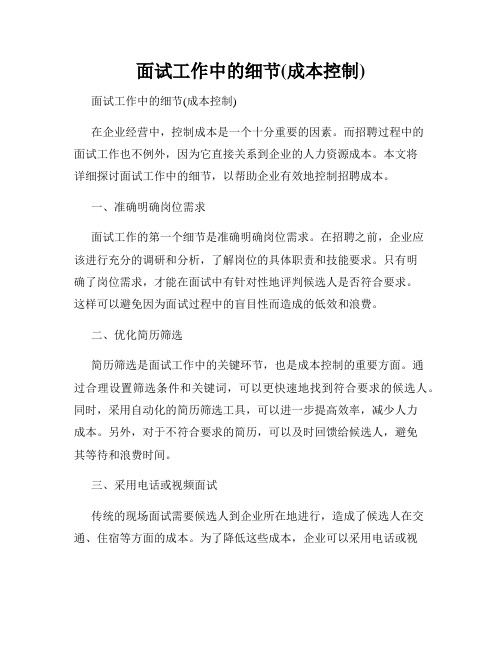 面试工作中的细节(成本控制)

面试工作中的细节(成本控制)

在企业经营中，控制成本是一个十分重要的因素。而招聘过程中的面试工作也不例外，因为它直接关系到企业的人力资源成本。本文将详细探讨面试工作中的细节，以帮助企业有效地控制招聘成本。

一、准确明确岗位需求

面试工作的第一个细节是准确明确岗位需求。在招聘之前，企业应该进行充分的调研和分析，了解岗位的具体职责和技能要求。只有明确了岗位需求，才能在面试中有针对性地评判候选人是否符合要求。这样可以避免因为面试过程中的盲目性而造成的低效和浪费。

二、优化简历筛选

简历筛选是面试工作中的关键环节，也是成本控制的重要方面。通过合理设置筛选条件和关键词，可以更快速地找到符合要求的候选人。同时，采用自动化的简历筛选工具，可以进一步提高效率，减少人力成本。另外，对于不符合要求的简历，可以及时回馈给候选人，避免其等待和浪费时间。

三、采用电话或视频面试

传统的现场面试需要候选人到企业所在地进行，造成了候选人在交通、住宿等方面的成本。为了降低这些成本，企业可以采用电话或视